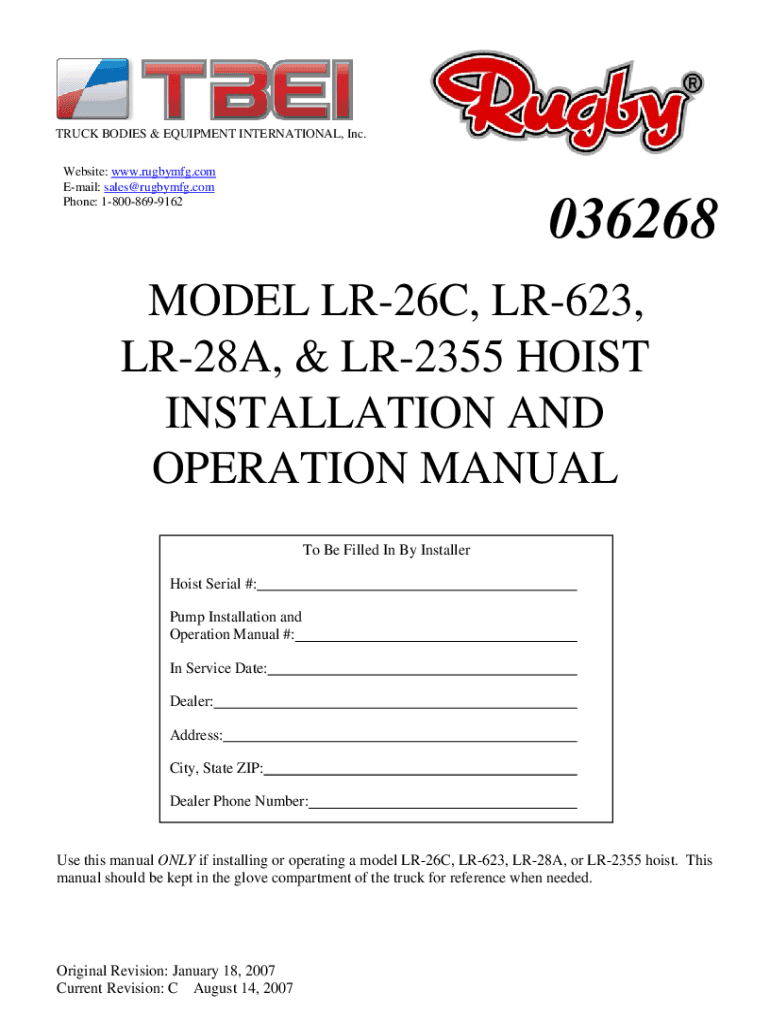 TBEI

Rugby®

TRUCK BODIES & EQUIPMENT INTERNATIONAL, Inc.

Website: www.rugbymfg.com
E-mail: sales@rugbymfg.com
Phone: 1-800-869-9162

036268

MODEL LR-26C, LR-623, LR-28A, & LR-2355 HOIST INSTALLATION AND OPERATION MANUAL

To Be Filled In By Installer

Hoist Serial #:

Pump Installation and Operation Manual #:

In Service Date:

Dealer:

Address:

City, State ZIP:

Dealer Phone Number:

Use this manual ONLY if installing or operating a model LR-26C, LR-623, LR-28A, or LR-2355 hoist. This manual should be kept in the glove compartment of the truck for reference when needed.

Original Revision: January 18, 2007
Current Revision: C August 14, 2007